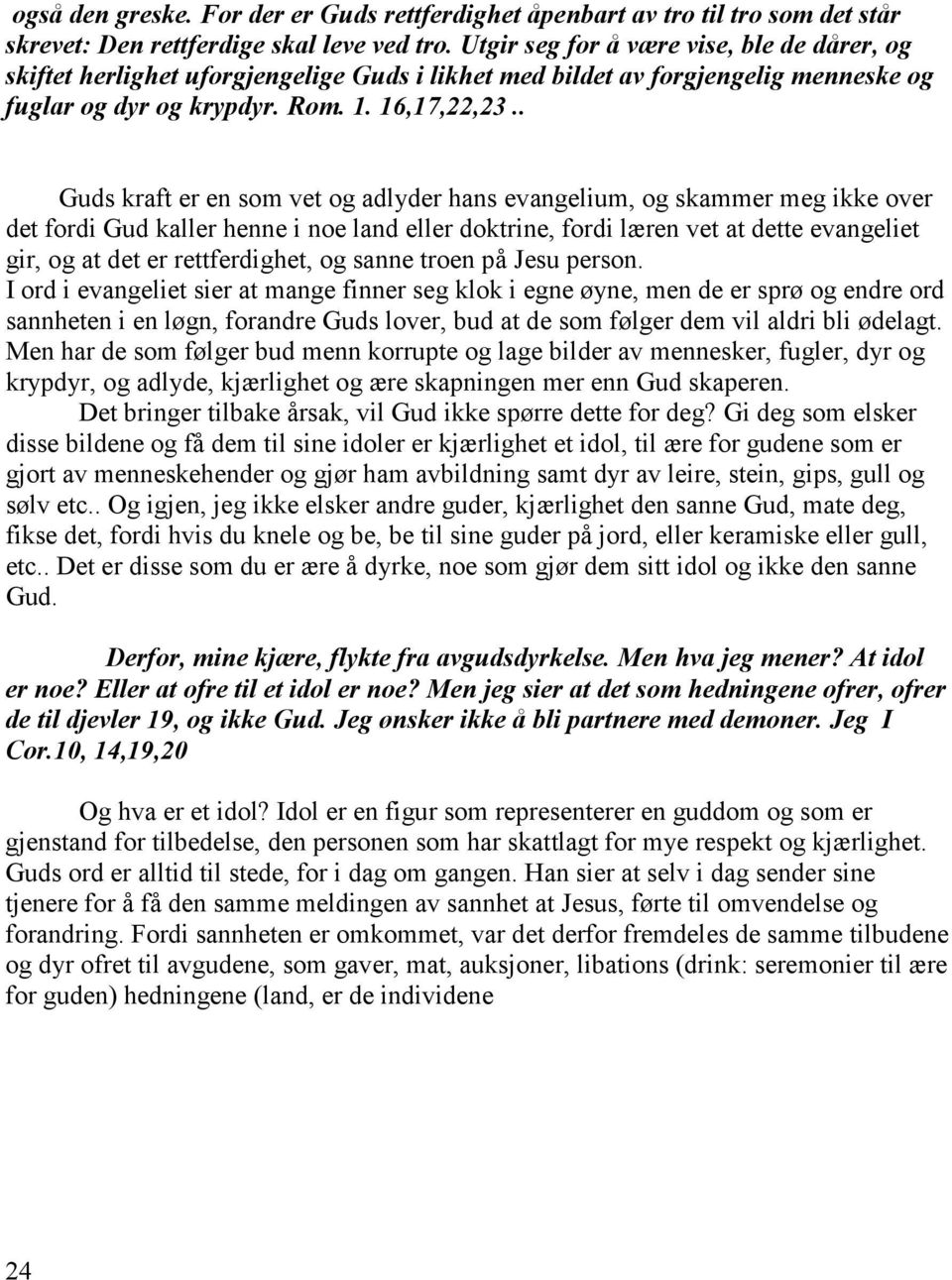 også den greske. For der er Guds rettferdighet åpenbart av tro til tro som det står skrevet: Den rettferdige skal leve ved tro. Utgir seg for å være vise, ble de dårer, og skiftet herlighet uforgjengelige Guds i likhet med bildet av forgjengelig menneske og fuglar og dyr og krypdyr. Rom. 1. 16,17,22,23..

Guds kraft er en som vet og adlyder hans evangelium, og skammer meg ikke over det fordi Gud kaller henne i noe land eller doktrine, fordi læren vet at dette evangeliet gir, og at det er rettferdighet, og sanne troen på Jesu person.
I ord i evangeliet sier at mange finner seg klok i egne øyne, men de er sprø og endre ord sannheten i en løgn, forandre Guds lover, bud at de som følger dem vil aldri bli ødelagt. Men har de som følger bud menn korrupte og lage bilder av mennesker, fugler, dyr og krypdyr, og adlyde, kjærlighet og ære skapningen mer enn Gud skaperen.
Det bringer tilbake årsak, vil Gud ikke spørre dette for deg? Gi deg som elsker disse bildene og få dem til sine idoler er kjærlighet et idol, til ære for gudene som er gjort av menneskehender og gjør ham avbildning samt dyr av leire, stein, gips, gull og sølv etc.. Og igjen, jeg ikke elsker andre guder, kjærlighet den sanne Gud, mate deg, fikse det, fordi hvis du knele og be, be til sine guder på jord, eller keramiske eller gull, etc.. Det er disse som du er ære å dyrke, noe som gjør dem sitt idol og ikke den sanne Gud.

Derfor, mine kjære, flykte fra avgudsdyrkelse. Men hva jeg mener? At idol er noe? Eller at ofre til et idol er noe? Men jeg sier at det som hedningene ofrer, ofrer de til djevler 19, og ikke Gud. Jeg ønsker ikke å bli partnere med demoner. Jeg I Cor.10, 14,19,20

Og hva er et idol? Idol er en figur som representerer en guddom og som er gjenstand for tilbedelse, den personen som har skattlagt for mye respekt og kjærlighet. Guds ord er alltid til stede, for i dag om gangen. Han sier at selv i dag sender sine tjenere for å få den samme meldingen av sannhet at Jesus, førte til omvendelse og forandring. Fordi sannheten er omkommet, var det derfor fremdeles de samme tilbudene og dyr ofret til avgudene, som gaver, mat, auksjoner, libations (drink: seremonier til ære for guden) hedningene (land, er de individene

24